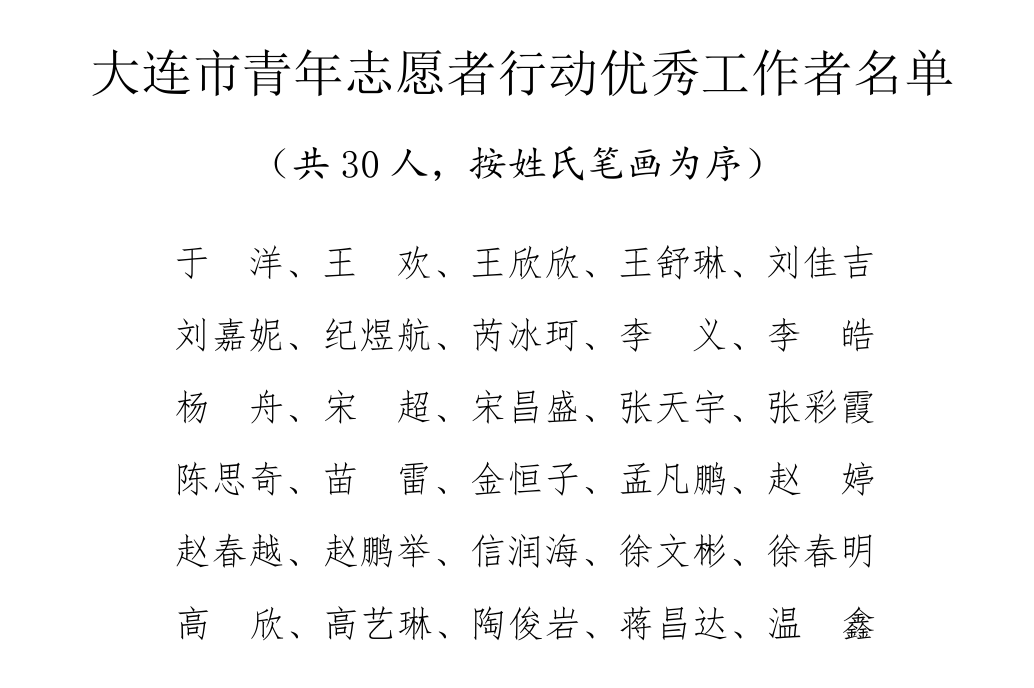 大连市青年志愿者行动优秀工作者名单

（共 30 人，按姓氏笔画为序）

于　洋、王　欢、王欣欣、王舒琳、刘佳吉

刘嘉妮、纪煜航、芮冰珂、李　义、李　皓

杨　舟、宋　超、宋昌盛、张天宇、张彩霞

陈思奇、苗　雷、金恒子、孟凡鹏、赵　婷

赵春越、赵鹏举、信润海、徐文彬、徐春明

高　欣、高艺琳、陶俊岩、蒋昌达、温　鑫